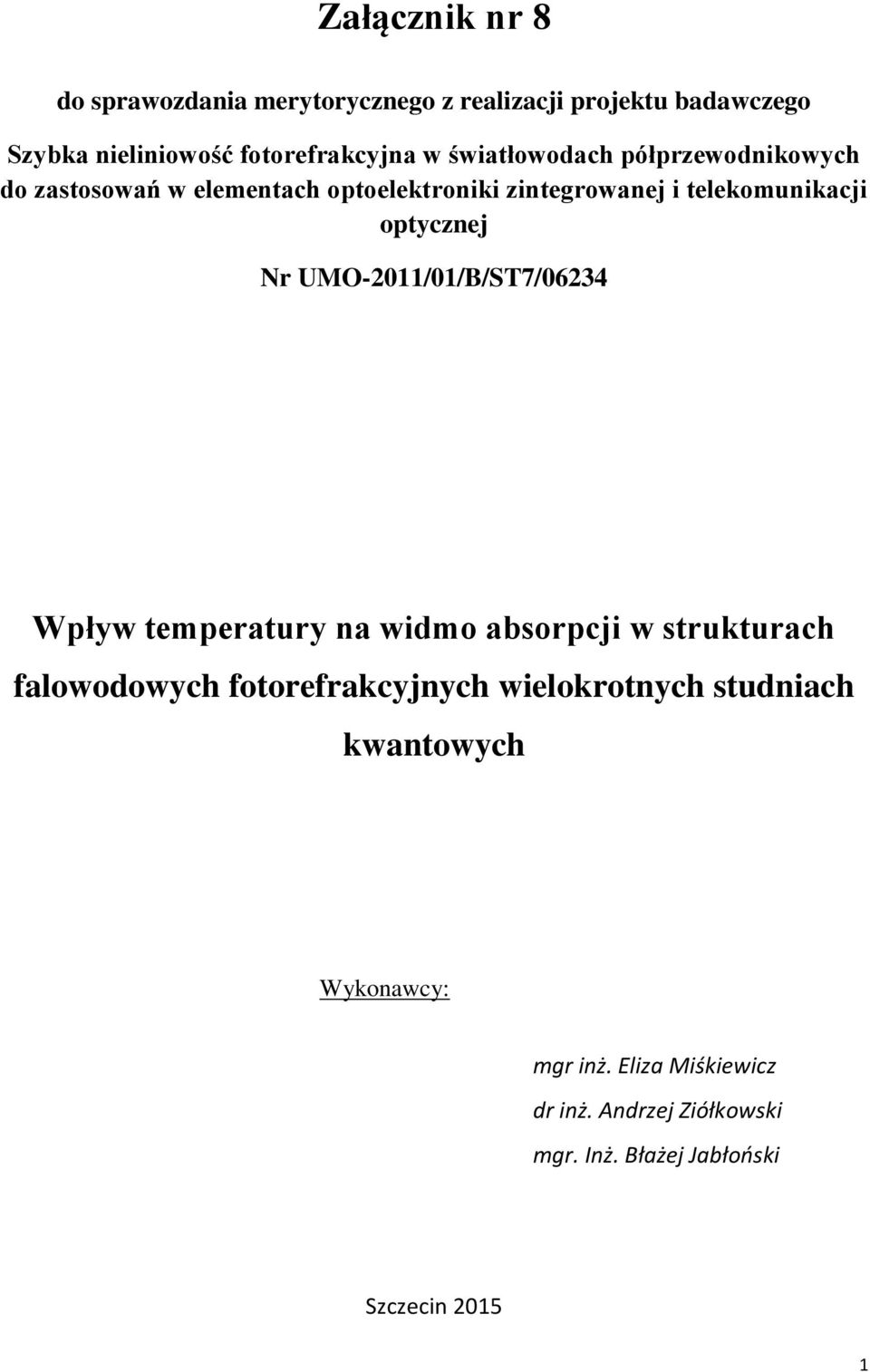 Załącznik nr 8

do sprawozdania merytorycznego z realizacji projektu badawczego

Szybka nieliniowość fotorefrakcyjna w światłowodach półprzewodnikowych do zastosowań w elementach optoelektroniki zintegrowanej i telekomunikacji optycznej

Nr UMO-2011/01/B/ST7/06234

Wpływ temperatury na widmo absorpcji w strukturach falowodowych fotorefrakcyjnych wielokrotnych studniach kwantowych

Wykonawcy:

mgr inż. Eliza Miśkiewicz

dr inż. Andrzej Ziółkowski

mgr. Inż. Błażej Jabłoński

Szczecin 2015

1